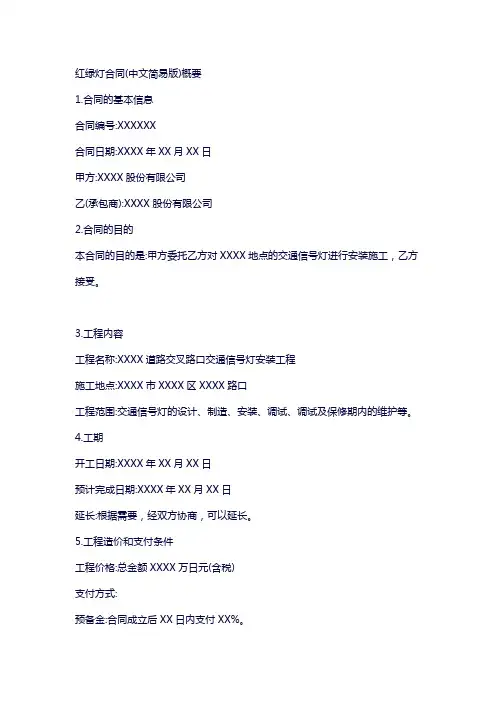 红绿灯合同(中文简易版)概要

1.合同的基本信息

合同编号:XXXXXX

合同日期:XXXX 年 XX 月 XX 日

甲方:XXXX 股份有限公司

乙(承包商):XXXX 股份有限公司

2.合同的目的

本合同的目的是:甲方委托乙方对 XXXX 地点的交通信号灯进行安装施工，乙方接受。

3.工程内容

工程名称:XXXX 道路交叉路口交通信号灯安装工程

施工地点:XXXX 市 XXXX 区 XXXX 路口

工程范围:交通信号灯的设计、制造、安装、调试、调试及保修期内的维护等。

4.工期

开工日期:XXXX 年 XX 月 XX 日

预计完成日期:XXXX 年 XX 月 XX 日

延长:根据需要，经双方协商，可以延长。

5.工程造价和支付条件

工程价格:总金额 XXXX 万日元(含税)

支付方式:

预备金:合同成立后 XX 日内支付 XX%。